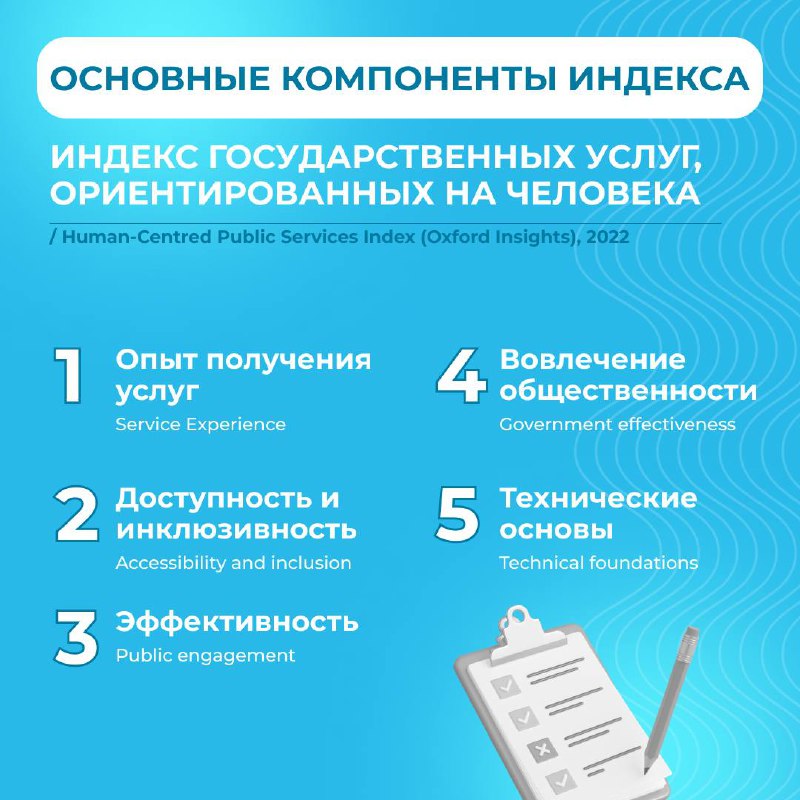 ОСНОВНЫЕ КОМПОНЕНТЫ ИНДЕКСА

ИНДЕКС ГОСУДАРСТВЕННЫХ УСЛУГ, ОРИЕНТИРОВАННЫХ НА ЧЕЛОВЕКА

/ Human-Centred Public Services Index (Oxford Insights), 2022

1 Опыт получения услуг
Service Experience

2 Доступность и инклюзивность
Accessibility and inclusion

3 Эффективность
Public engagement

4 Вовлечение общественности
Government effectiveness

5 Технические основы
Technical foundations